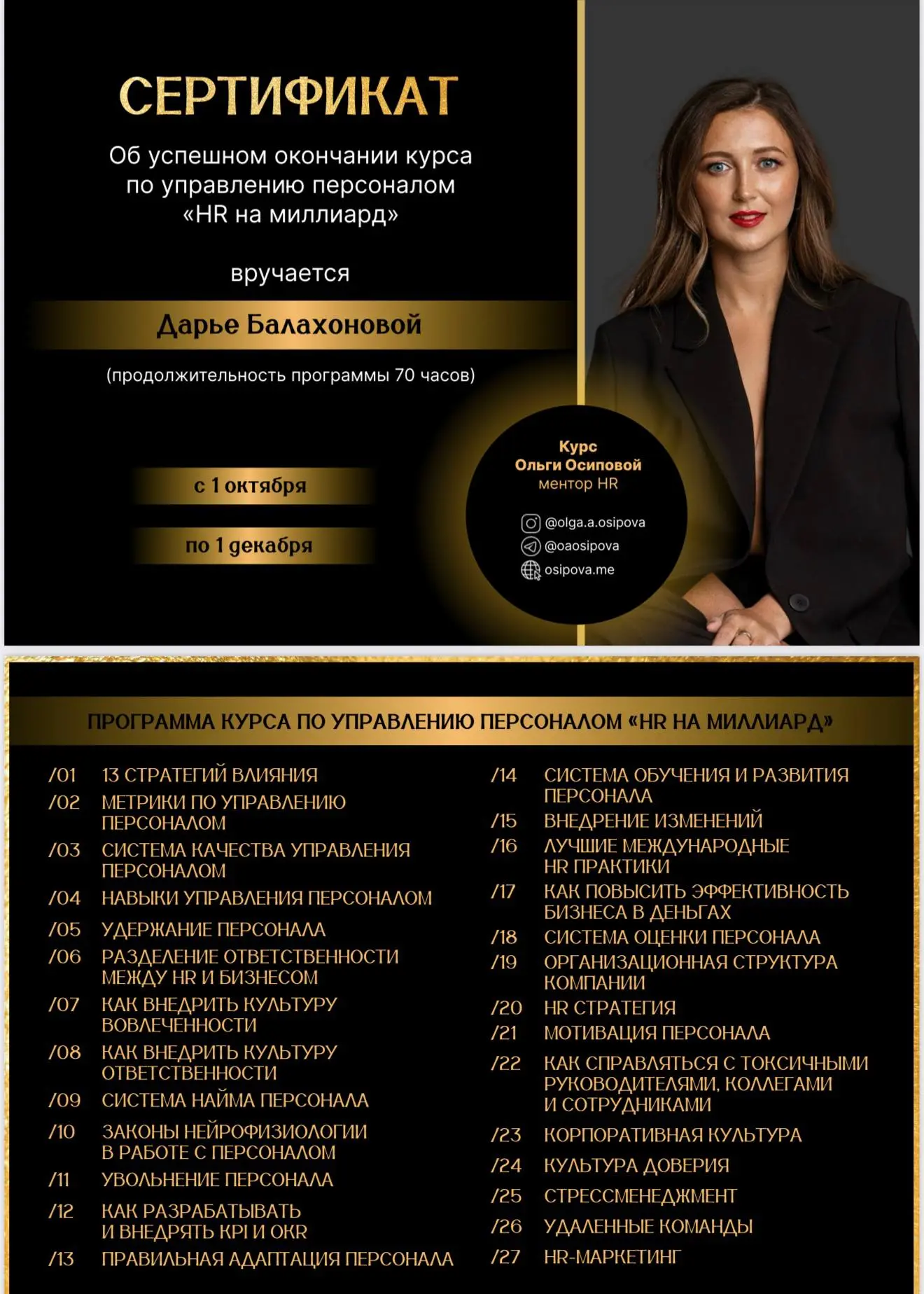 СЕРТИФИКАТ

Об успешном окончании курса по управлению персоналом «HR на миллиард»

вручается

Дарье Балахоновой

(продолжительность программы 70 часов)

с 1 октября

по 1 декабря

Курс
Ольги Осиповой
ментор HR

@olga.a.osipova
@oaosipova
osipova.me

ПРОГРАММА КУРСА ПО УПРАВЛЕНИЮ ПЕРСОНАЛОМ «HR НА МИЛЛИАРД»

/01 13 СТРАТЕГИЙ ВЛИЯНИЯ
/02 МЕТРИКИ ПО УПРАВЛЕНИЮ ПЕРСОНАЛОМ
/03 СИСТЕМА КАЧЕСТВА УПРАВЛЕНИЯ ПЕРСОНАЛОМ
/04 НАВЫКИ УПРАВЛЕНИЯ ПЕРСОНАЛОМ
/05 УДЕРЖАНИЕ ПЕРСОНАЛА
/06 РАЗДЕЛЕНИЕ ОТВЕТСТВЕННОСТИ МЕЖДУ HR И БИЗНЕСОМ
/07 КАК ВНЕДРИТЬ КУЛЬТУРУ ВОВЛЕЧЕННОСТИ
/08 КАК ВНЕДРИТЬ КУЛЬТУРУ ОТВЕТСТВЕННОСТИ
/09 СИСТЕМА НАЙМА ПЕРСОНАЛА
/10 ЗАКОНЫ НЕЙРОФИЗИОЛОГИИ В РАБОТЕ С ПЕРСОНАЛОМ
/11 УВОЛЬНЕНИЕ ПЕРСОНАЛА
/12 КАК РАЗРАБАТЫВАТЬ И ВНЕДРЯТЬ KPI И OKR
/13 ПРАВИЛЬНАЯ АДАПТАЦИЯ ПЕРСОНАЛА

/14 СИСТЕМА ОБУЧЕНИЯ И РАЗВИТИЯ ПЕРСОНАЛА
/15 ВНЕДРЕНИЕ ИЗМЕНЕНИЙ
/16 ЛУЧШИЕ МЕЖДУНАРОДНЫЕ HR ПРАКТИКИ
/17 КАК ПОВЫСИТЬ ЭФФЕКТИВНОСТЬ БИЗНЕСА В ДЕНЬГАХ
/18 СИСТЕМА ОЦЕНКИ ПЕРСОНАЛА
/19 ОРГАНИЗАЦИОННАЯ СТРУКТУРА КОМПАНИИ
/20 HR СТРАТЕГИЯ
/21 МОТИВАЦИЯ ПЕРСОНАЛА
/22 КАК СПРАВЛЯТЬСЯ С ТОКСИЧНЫМИ РУКОВОДИТЕЛЯМИ, КОЛЛЕГАМИ И СОТРУДНИКАМИ
/23 КОРПОРАТИВНАЯ КУЛЬТУРА
/24 КУЛЬТУРА ДОВЕРИЯ
/25 СТРЕССМЕНЕДЖМЕНТ
/26 УДАЛЕННЫЕ КОМАНДЫ
/27 HR-МАРКЕТИНГ